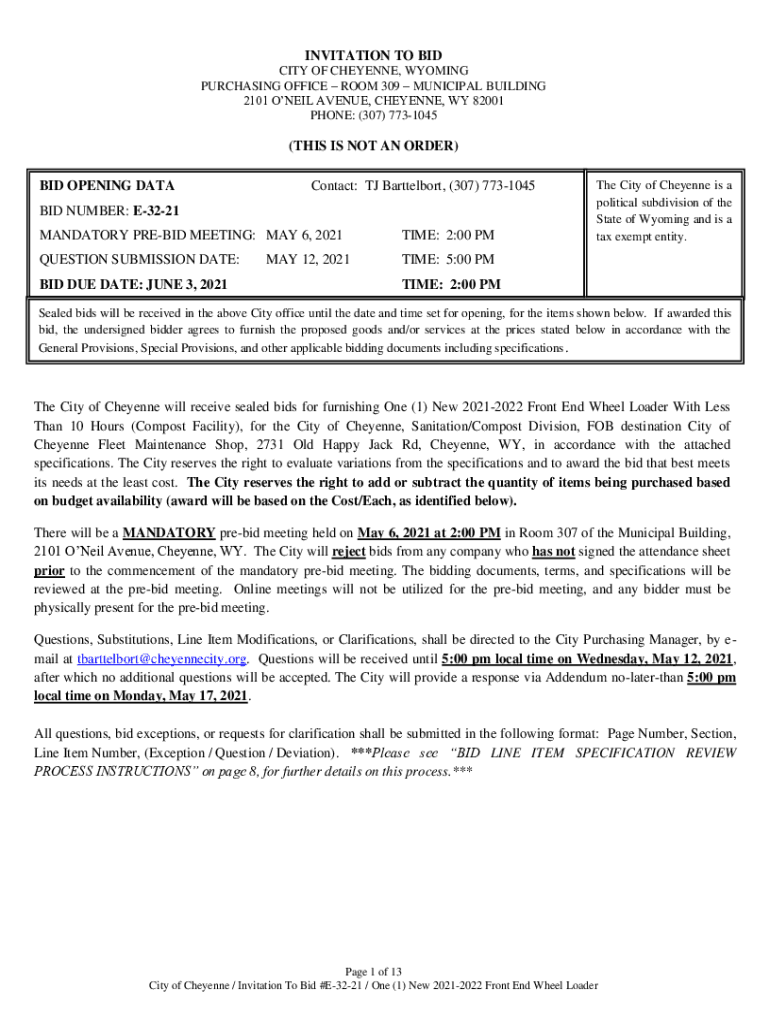 INVITATION TO BID
CITY OF CHEYENNE, WYOMING
PURCHASING OFFICE – ROOM 309 – MUNICIPAL BUILDING
2101 O'NEIL AVENUE, CHEYENNE, WY 82001
PHONE: (307) 773-1045

(THIS IS NOT AN ORDER)

BID OPENING DATA Contact: TJ Barttelbort, (307) 773-1045

BID NUMBER: E-32-21

MANDATORY PRE-BID MEETING: MAY 6, 2021 TIME: 2:00 PM

QUESTION SUBMISSION DATE: MAY 12, 2021 TIME: 5:00 PM

BID DUE DATE: JUNE 3, 2021 TIME: 2:00 PM

The City of Cheyenne is a political subdivision of the State of Wyoming and is a tax exempt entity.

Sealed bids will be received in the above City office until the date and time set for opening, for the items shown below. If awarded this bid, the undersigned bidder agrees to furnish the proposed goods and/or services at the prices stated below in accordance with the General Provisions, Special Provisions, and other applicable bidding documents including specifications.

The City of Cheyenne will receive sealed bids for furnishing One (1) New 2021-2022 Front End Wheel Loader With Less Than 10 Hours (Compost Facility), for the City of Cheyenne, Sanitation/Compost Division, FOB destination City of Cheyenne Fleet Maintenance Shop, 2731 Old Happy Jack Rd, Cheyenne, WY, in accordance with the attached specifications. The City reserves the right to evaluate variations from the specifications and to award the bid that best meets its needs at the least cost. The City reserves the right to add or subtract the quantity of items being purchased based on budget availability (award will be based on the Cost/Each, as identified below).

There will be a MANDATORY pre-bid meeting held on May 6, 2021 at 2:00 PM in Room 307 of the Municipal Building, 2101 O'Neil Avenue, Cheyenne, WY. The City will reject bids from any company who has not signed the attendance sheet prior to the commencement of the mandatory pre-bid meeting. The bidding documents, terms, and specifications will be reviewed at the pre-bid meeting. Online meetings will not be utilized for the pre-bid meeting, and any bidder must be physically present for the pre-bid meeting.

Questions, Substitutions, Line Item Modifications, or Clarifications, shall be directed to the City Purchasing Manager, by e-mail at tbarttelbort@cheyennecity.org. Questions will be received until 5:00 pm local time on Wednesday, May 12, 2021, after which no additional questions will be accepted. The City will provide a response via Addendum no-later-than 5:00 pm local time on Monday, May 17, 2021.

All questions, bid exceptions, or requests for clarification shall be submitted in the following format: Page Number, Section, Line Item Number, (Exception / Question / Deviation). ***Please see "BID LINE ITEM SPECIFICATION REVIEW PROCESS INSTRUCTIONS" on page 8, for further details on this process.***

Page 1 of 13
City of Cheyenne / Invitation To Bid #E-32-21 / One (1) New 2021-2022 Front End Wheel Loader